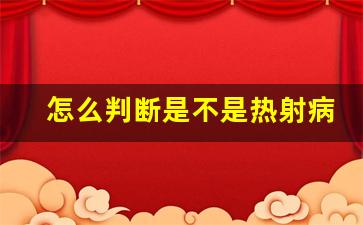 怎么判断是不是热射病